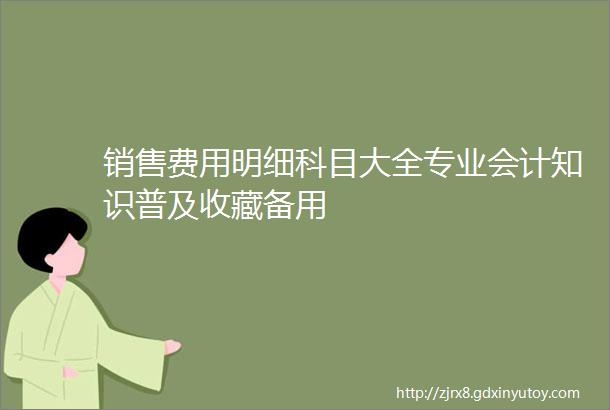 销售费用明细科目大全专业会计知识普及收藏备用

http://zjrx8.gdxinyutoy.com